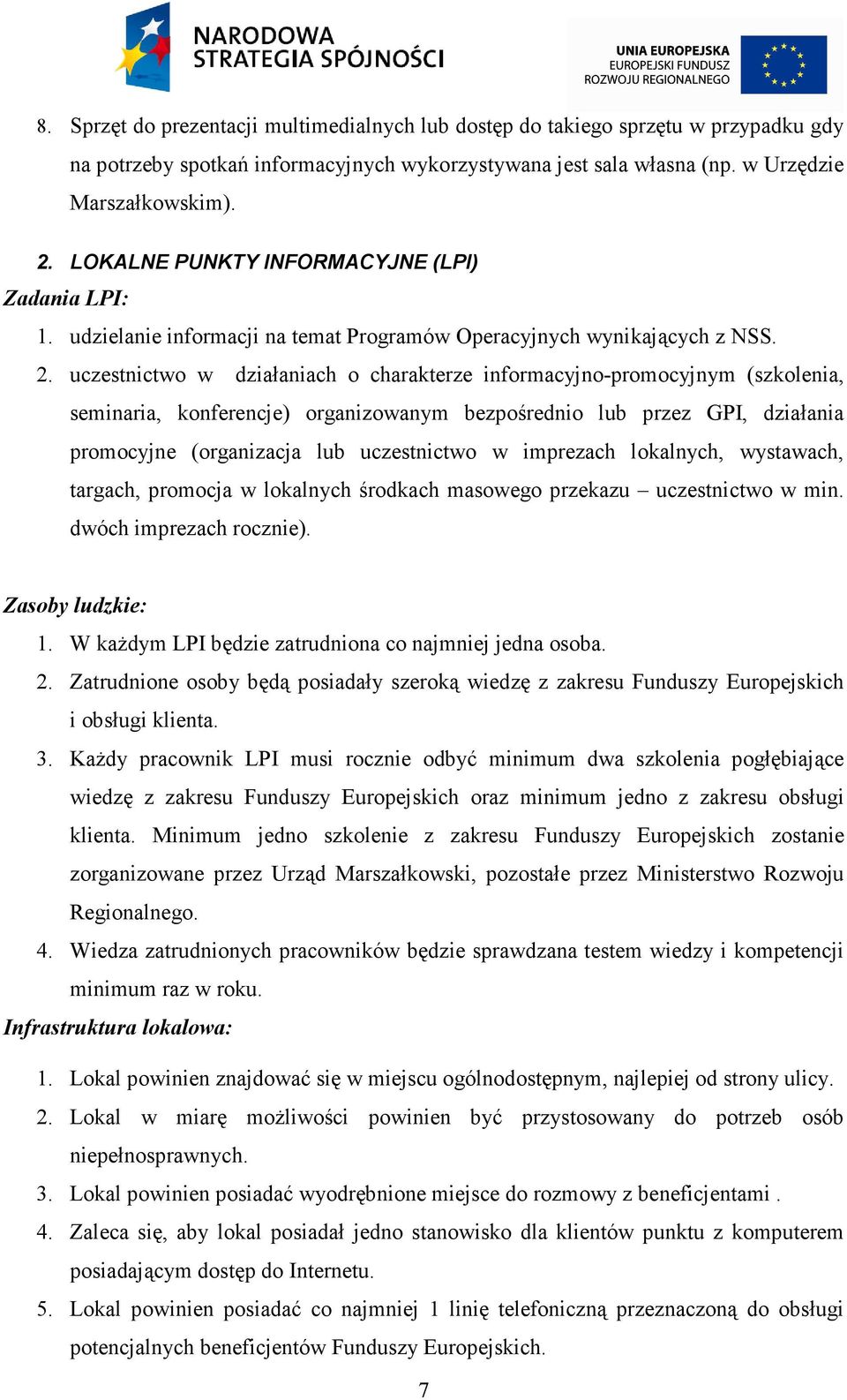 NARODOWA STRATEGIA SPÓJNOŚCI

UNIA EUROPEJSKA
EUROPEJSKI FUNDUSZ ROZWOJU REGIONALNEGO

8. Sprzęt do prezentacji multimedialnych lub dostęp do takiego sprzętu w przypadku gdy na potrzeby spotkań informacyjnych wykorzystywana jest sala własna (np. w Urzędzie Marszałkowskim).

2. LOKALNE PUNKTY INFORMACYJNE (LPI)

Zadania LPI:

1. udzielanie informacji na temat Programów Operacyjnych wynikających z NSS.
2. uczestnictwo w działaniach o charakterze informacyjno-promocyjnym (szkolenia, seminaria, konferencje) organizowanym bezpośrednio lub przez GPI, działania promocyjne (organizacja lub uczestnictwo w imprezach lokalnych, wystawach, targach, promocja w lokalnych środkach masowego przekazu – uczestnictwo w min. dwóch imprezach rocznie).

Zasoby ludzkie:

1. W każdym LPI będzie zatrudniona co najmniej jedna osoba.
2. Zatrudnione osoby będą posiadały szeroką wiedzę z zakresu Funduszy Europejskich i obsługi klienta.
3. Każdy pracownik LPI musi rocznie odbyć minimum dwa szkolenia pogłębiające wiedzę z zakresu Funduszy Europejskich oraz minimum jedno z zakresu obsługi klienta. Minimum jedno szkolenie z zakresu Funduszy Europejskich zostanie zorganizowane przez Urząd Marszałkowski, pozostałe przez Ministerstwo Rozwoju Regionalnego.
4. Wiedza zatrudnionych pracowników będzie sprawdzana testem wiedzy i kompetencji minimum raz w roku.

Infrastruktura lokalowa:

1. Lokal powinien znajdować się w miejscu ogólnodostępnym, najlepiej od strony ulicy.
2. Lokal w miarę możliwości powinien być przystosowany do potrzeb osób niepełnosprawnych.
3. Lokal powinien posiadać wyodrębnione miejsce do rozmowy z beneficjentami .
4. Zaleca się, aby lokal posiadał jedno stanowisko dla klientów punktu z komputerem posiadającym dostęp do Internetu.
5. Lokal powinien posiadać co najmniej 1 linię telefoniczną przeznaczoną do obsługi potencjalnych beneficjentów Funduszy Europejskich.

7